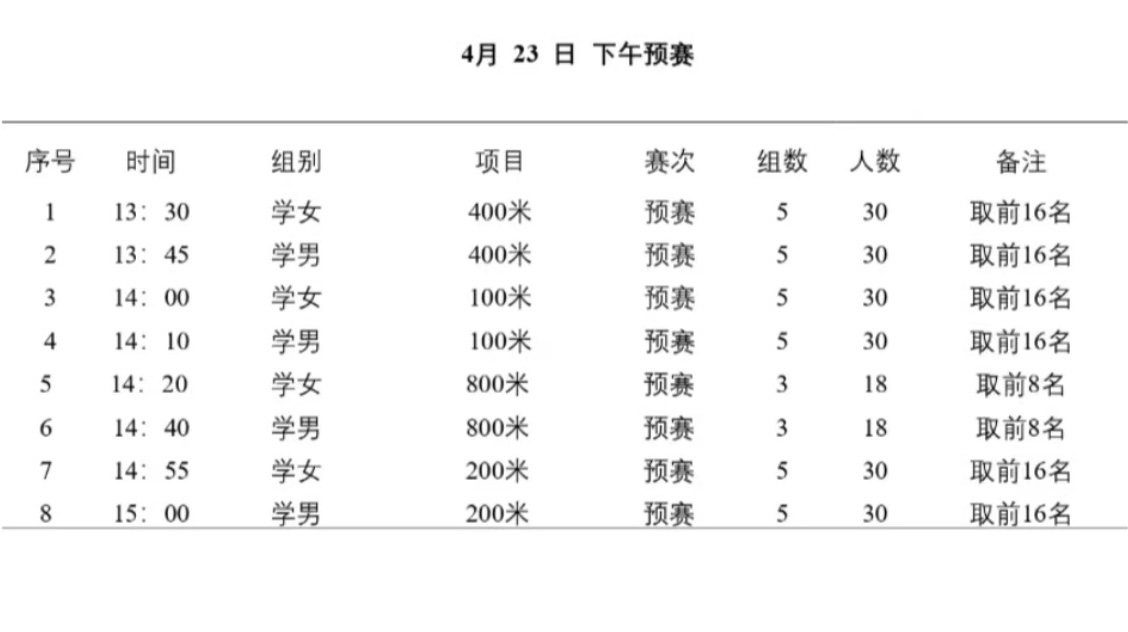 4月23日 下午预赛

| 序号 | 时间 | 组别 | 项目 | 赛次 | 组数 | 人数 | 备注 |
|---|---|---|---|---|---|---|---|
| 1 | 13：30 | 学女 | 400米 | 预赛 | 5 | 30 | 取前16名 |
| 2 | 13：45 | 学男 | 400米 | 预赛 | 5 | 30 | 取前16名 |
| 3 | 14：00 | 学女 | 100米 | 预赛 | 5 | 30 | 取前16名 |
| 4 | 14：10 | 学男 | 100米 | 预赛 | 5 | 30 | 取前16名 |
| 5 | 14：20 | 学女 | 800米 | 预赛 | 3 | 18 | 取前8名 |
| 6 | 14：40 | 学男 | 800米 | 预赛 | 3 | 18 | 取前8名 |
| 7 | 14：55 | 学女 | 200米 | 预赛 | 5 | 30 | 取前16名 |
| 8 | 15：00 | 学男 | 200米 | 预赛 | 5 | 30 | 取前16名 |